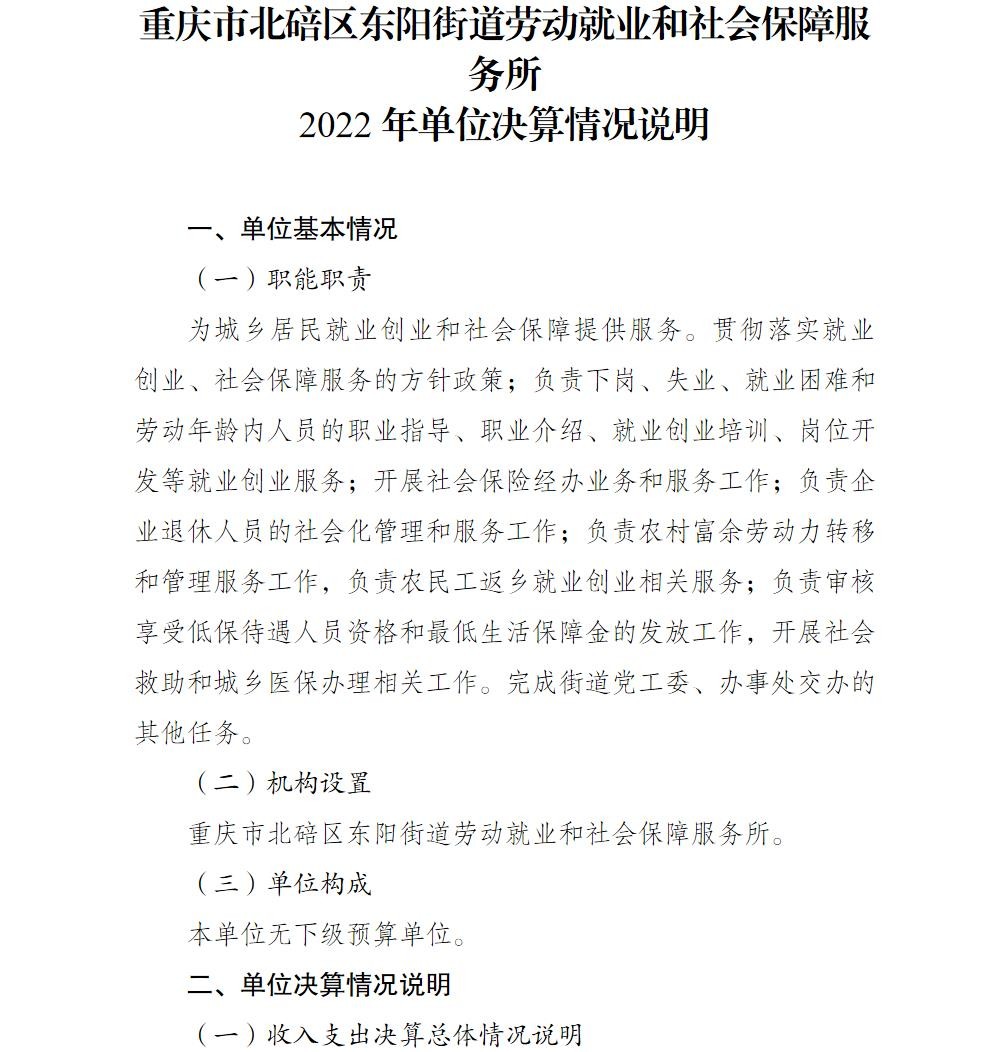 重庆市北碚区东阳街道劳动就业和社会保障服务所
2022年单位决算情况说明

一、单位基本情况

（一）职能职责

为城乡居民就业创业和社会保障提供服务。贯彻落实就业创业、社会保障服务的方针政策；负责下岗、失业、就业困难和劳动年龄内人员的职业指导、职业介绍、就业创业培训、岗位开发等就业创业服务；开展社会保险经办业务和服务工作；负责企业退休人员的社会化管理和服务工作；负责农村富余劳动力转移和管理服务工作，负责农民工返乡就业创业相关服务；负责审核享受低保待遇人员资格和最低生活保障金的发放工作，开展社会救助和城乡医保办理相关工作。完成街道党工委、办事处交办的其他任务。

（二）机构设置

重庆市北碚区东阳街道劳动就业和社会保障服务所。

（三）单位构成

本单位无下级预算单位。

二、单位决算情况说明

（一）收入支出决算总体情况说明